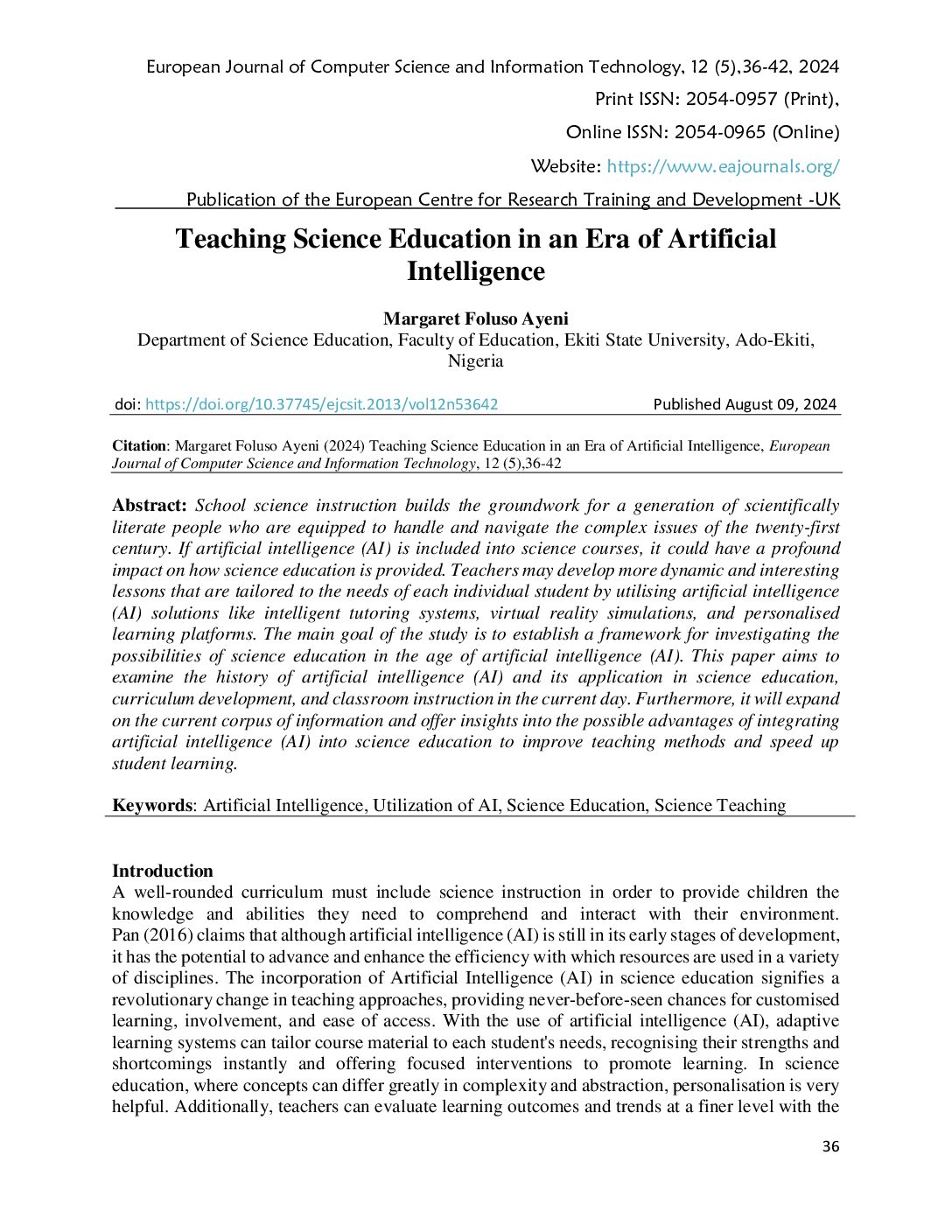 European Journal of Computer Science and Information Technology, 12 (5),36-42, 2024

Print ISSN: 2054-0957 (Print),

Online ISSN: 2054-0965 (Online)

Website: https://www.eajournals.org/

Publication of the European Centre for Research Training and Development -UK

Teaching Science Education in an Era of Artificial Intelligence

Margaret Foluso Ayeni

Department of Science Education, Faculty of Education, Ekiti State University, Ado-Ekiti, Nigeria

doi: https://doi.org/10.37745/ejcsit.2013/vol12n53642 Published August 09, 2024

Citation: Margaret Foluso Ayeni (2024) Teaching Science Education in an Era of Artificial Intelligence, European Journal of Computer Science and Information Technology, 12 (5),36-42

Abstract: School science instruction builds the groundwork for a generation of scientifically literate people who are equipped to handle and navigate the complex issues of the twenty-first century. If artificial intelligence (AI) is included into science courses, it could have a profound impact on how science education is provided. Teachers may develop more dynamic and interesting lessons that are tailored to the needs of each individual student by utilising artificial intelligence (AI) solutions like intelligent tutoring systems, virtual reality simulations, and personalised learning platforms. The main goal of the study is to establish a framework for investigating the possibilities of science education in the age of artificial intelligence (AI). This paper aims to examine the history of artificial intelligence (AI) and its application in science education, curriculum development, and classroom instruction in the current day. Furthermore, it will expand on the current corpus of information and offer insights into the possible advantages of integrating artificial intelligence (AI) into science education to improve teaching methods and speed up student learning.

Keywords: Artificial Intelligence, Utilization of AI, Science Education, Science Teaching

Introduction
A well-rounded curriculum must include science instruction in order to provide children the knowledge and abilities they need to comprehend and interact with their environment. Pan (2016) claims that although artificial intelligence (AI) is still in its early stages of development, it has the potential to advance and enhance the efficiency with which resources are used in a variety of disciplines. The incorporation of Artificial Intelligence (AI) in science education signifies a revolutionary change in teaching approaches, providing never-before-seen chances for customised learning, involvement, and ease of access. With the use of artificial intelligence (AI), adaptive learning systems can tailor course material to each student's needs, recognising their strengths and shortcomings instantly and offering focused interventions to promote learning. In science education, where concepts can differ greatly in complexity and abstraction, personalisation is very helpful. Additionally, teachers can evaluate learning outcomes and trends at a finer level with the

36